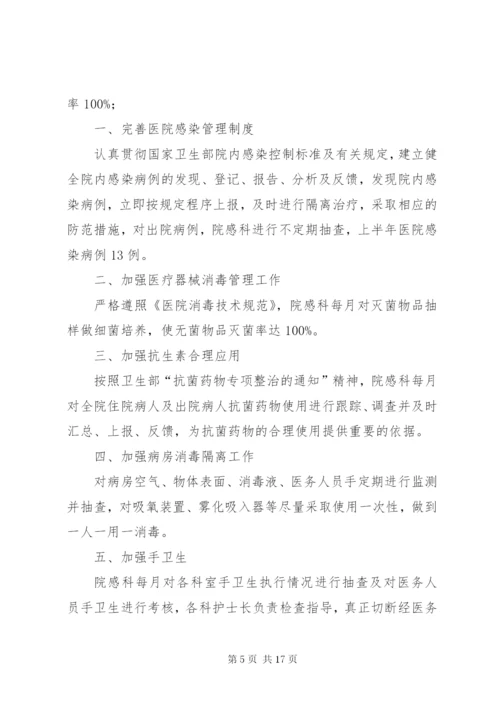 率 100%；

一、完善医院感染管理制度

认真贯彻国家卫生部院内感染控制标准及有关规定，建立健全院内感染病例的发现、登记、报告、分析及反馈，发现院内感染病例，立即按规定程序上报，及时进行隔离治疗，采取相应的防范措施，对出院病例，院感科进行不定期抽查，上半年医院感染病例 13 例。

二、加强医疗器械消毒管理工作

严格遵照《医院消毒技术规范》，院感科每月对灭菌物品抽样做细菌培养，使无菌物品灭菌率达 100%。

三、加强抗生素合理应用

按照卫生部“抗菌药物专项整治的通知”精神，院感科每月对全院住院病人及出院病人抗菌药物使用进行跟踪、调查并及时汇总、上报、反馈，为抗菌药物的合理使用提供重要的依据。

四、加强病房消毒隔离工作

对病房空气、物体表面、消毒液、医务人员手定期进行监测并抽查，对吸氧装置、雾化吸入器等尽量采取使用一次性，做到一人一用一消毒。

五、加强手卫生

院感科每月对各科室手卫生执行情况进行抽查及对医务人员手卫生进行考核，各科护士长负责检查指导，真正切断经医务

第 5 页 共 17 页